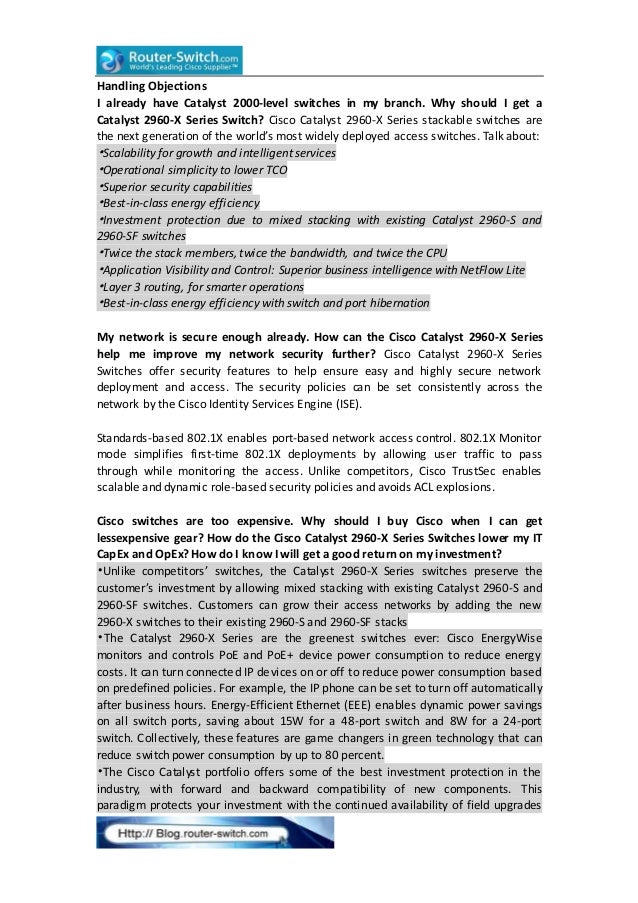 Router-Switch.com
World's Leading Cisco Supplier™

Handling Objections

I already have Catalyst 2000-level switches in my branch. Why should I get a Catalyst 2960-X Series Switch? Cisco Catalyst 2960-X Series stackable switches are the next generation of the world's most widely deployed access switches. Talk about:
•Scalability for growth and intelligent services
•Operational simplicity to lower TCO
•Superior security capabilities
•Best-in-class energy efficiency
•Investment protection due to mixed stacking with existing Catalyst 2960-S and 2960-SF switches
•Twice the stack members, twice the bandwidth, and twice the CPU
•Application Visibility and Control: Superior business intelligence with NetFlow Lite
•Layer 3 routing, for smarter operations
•Best-in-class energy efficiency with switch and port hibernation

My network is secure enough already. How can the Cisco Catalyst 2960-X Series help me improve my network security further? Cisco Catalyst 2960-X Series Switches offer security features to help ensure easy and highly secure network deployment and access. The security policies can be set consistently across the network by the Cisco Identity Services Engine (ISE).

Standards-based 802.1X enables port-based network access control. 802.1X Monitor mode simplifies first-time 802.1X deployments by allowing user traffic to pass through while monitoring the access. Unlike competitors, Cisco TrustSec enables scalable and dynamic role-based security policies and avoids ACL explosions.

Cisco switches are too expensive. Why should I buy Cisco when I can get lessexpensive gear? How do the Cisco Catalyst 2960-X Series Switches lower my IT CapEx and OpEx? How do I know I will get a good return on my investment?
•Unlike competitors' switches, the Catalyst 2960-X Series switches preserve the customer's investment by allowing mixed stacking with existing Catalyst 2960-S and 2960-SF switches. Customers can grow their access networks by adding the new 2960-X switches to their existing 2960-S and 2960-SF stacks
•The Catalyst 2960-X Series are the greenest switches ever: Cisco EnergyWise monitors and controls PoE and PoE+ device power consumption to reduce energy costs. It can turn connected IP devices on or off to reduce power consumption based on predefined policies. For example, the IP phone can be set to turn off automatically after business hours. Energy-Efficient Ethernet (EEE) enables dynamic power savings on all switch ports, saving about 15W for a 48-port switch and 8W for a 24-port switch. Collectively, these features are game changers in green technology that can reduce switch power consumption by up to 80 percent.
•The Cisco Catalyst portfolio offers some of the best investment protection in the industry, with forward and backward compatibility of new components. This paradigm protects your investment with the continued availability of field upgrades

Http:// Blog.router-switch.com